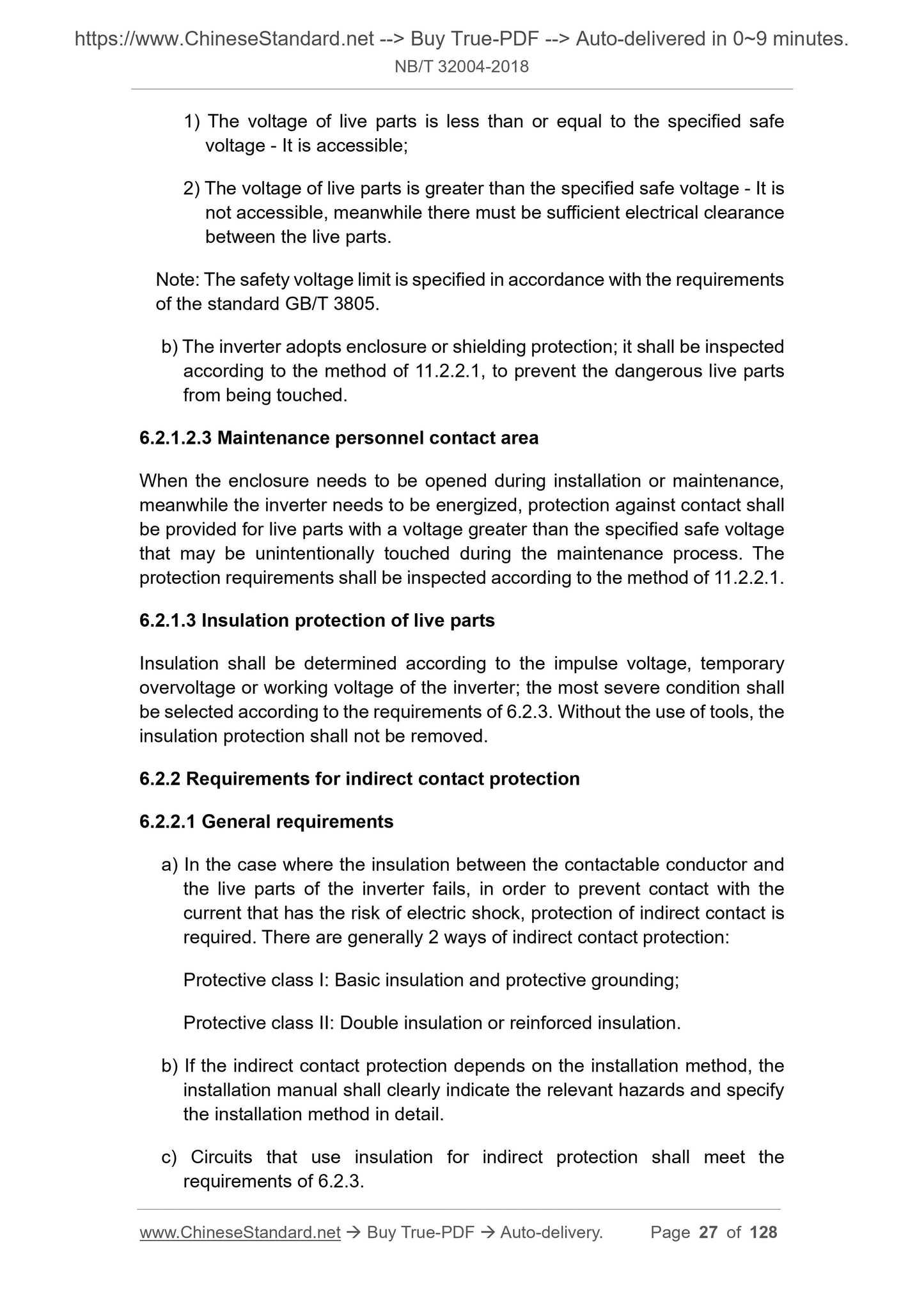 https://www.ChineseStandard.net --> Buy True-PDF --> Auto-delivered in 0~9 minutes.
NB/T 32004-2018

1) The voltage of live parts is less than or equal to the specified safe voltage - It is accessible;

2) The voltage of live parts is greater than the specified safe voltage - It is not accessible, meanwhile there must be sufficient electrical clearance between the live parts.

Note: The safety voltage limit is specified in accordance with the requirements of the standard GB/T 3805.

b) The inverter adopts enclosure or shielding protection; it shall be inspected according to the method of 11.2.2.1, to prevent the dangerous live parts from being touched.

6.2.1.2.3 Maintenance personnel contact area

When the enclosure needs to be opened during installation or maintenance, meanwhile the inverter needs to be energized, protection against contact shall be provided for live parts with a voltage greater than the specified safe voltage that may be unintentionally touched during the maintenance process. The protection requirements shall be inspected according to the method of 11.2.2.1.

6.2.1.3 Insulation protection of live parts

Insulation shall be determined according to the impulse voltage, temporary overvoltage or working voltage of the inverter; the most severe condition shall be selected according to the requirements of 6.2.3. Without the use of tools, the insulation protection shall not be removed.

6.2.2 Requirements for indirect contact protection

6.2.2.1 General requirements

a) In the case where the insulation between the contactable conductor and the live parts of the inverter fails, in order to prevent contact with the current that has the risk of electric shock, protection of indirect contact is required. There are generally 2 ways of indirect contact protection:

Protective class I: Basic insulation and protective grounding;

Protective class II: Double insulation or reinforced insulation.

b) If the indirect contact protection depends on the installation method, the installation manual shall clearly indicate the relevant hazards and specify the installation method in detail.

c) Circuits that use insulation for indirect protection shall meet the requirements of 6.2.3.

www.ChineseStandard.net → Buy True-PDF → Auto-delivery. Page 27 of 128